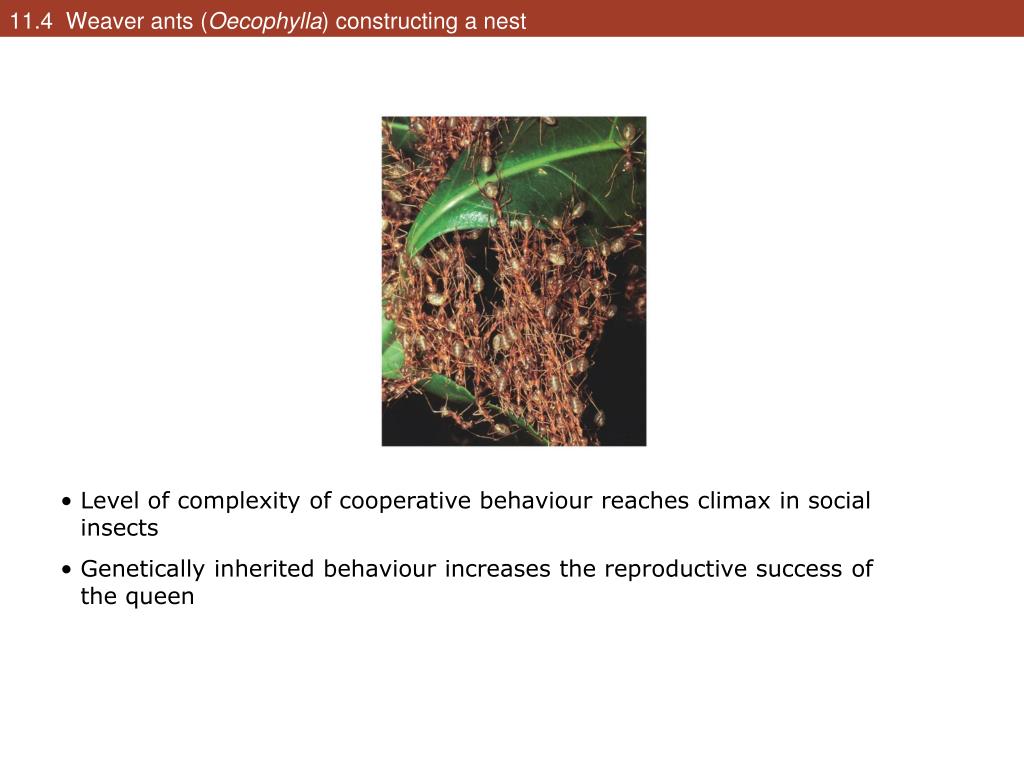 11.4 Weaver ants (Oecophylla) constructing a nest

• Level of complexity of cooperative behaviour reaches climax in social insects

• Genetically inherited behaviour increases the reproductive success of the queen